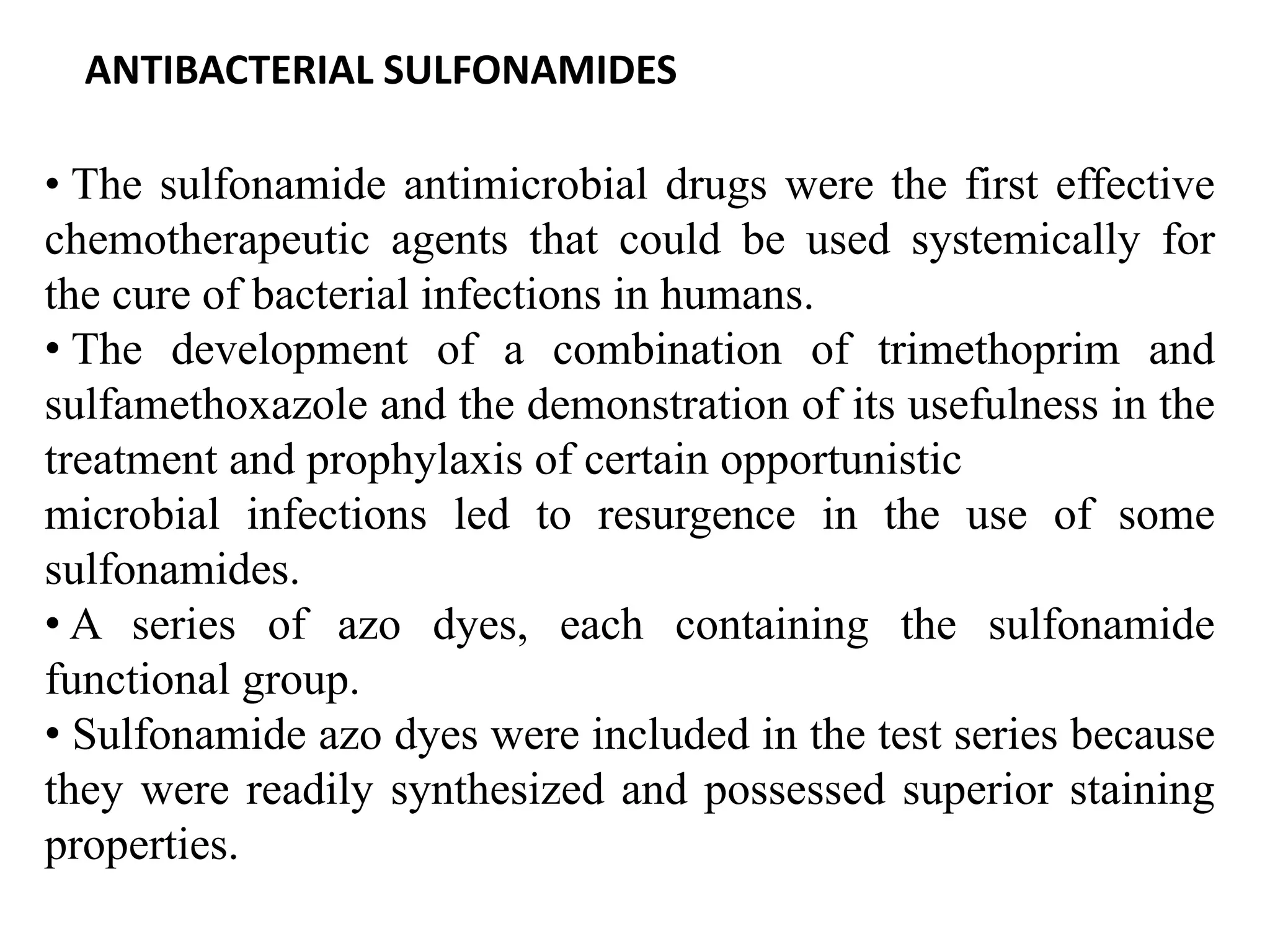 ANTIBACTERIAL SULFONAMIDES

• The sulfonamide antimicrobial drugs were the first effective chemotherapeutic agents that could be used systemically for the cure of bacterial infections in humans.
• The development of a combination of trimethoprim and sulfamethoxazole and the demonstration of its usefulness in the treatment and prophylaxis of certain opportunistic microbial infections led to resurgence in the use of some sulfonamides.
• A series of azo dyes, each containing the sulfonamide functional group.
• Sulfonamide azo dyes were included in the test series because they were readily synthesized and possessed superior staining properties.